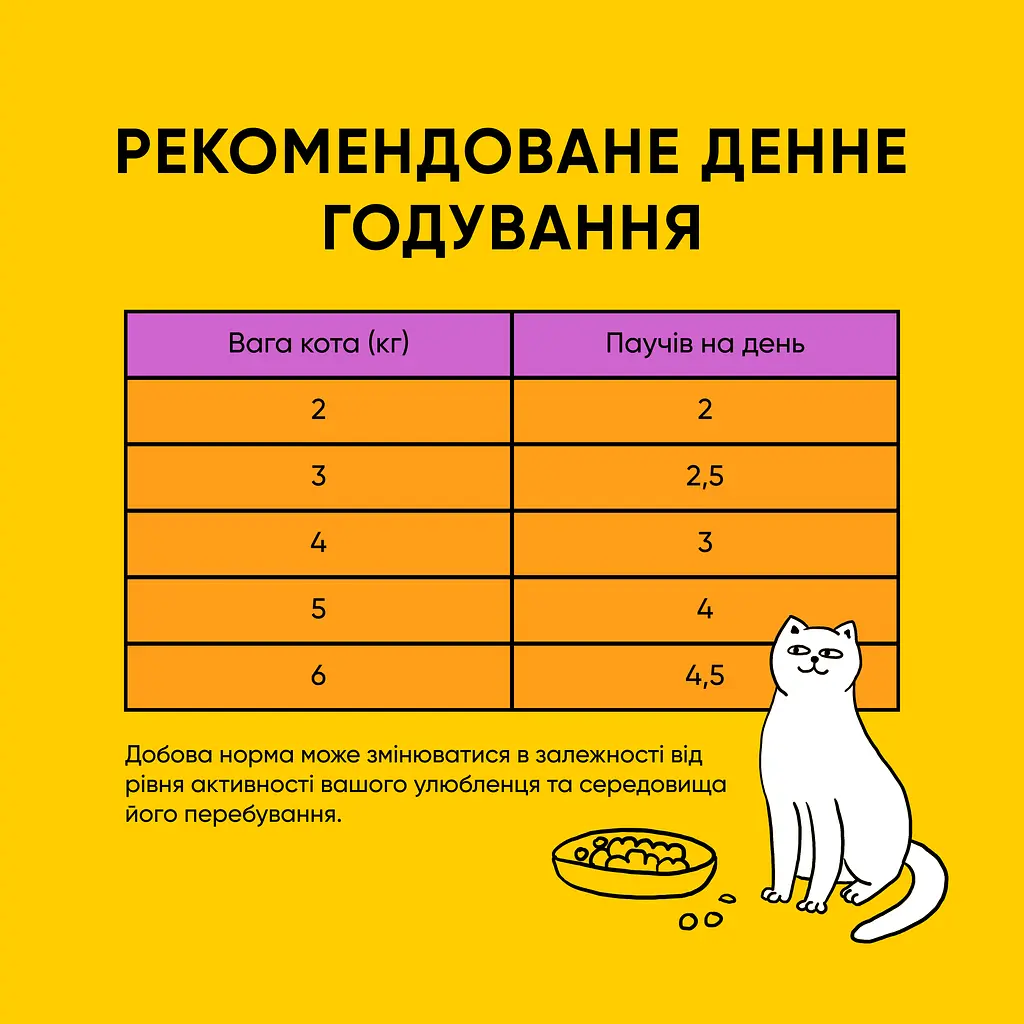 РЕКОМЕНДОВАНЕ ДЕННЕ ГОДУВАННЯ

| Вага кота (кг) | Паучів на день |
|---|---|
| 2 | 2 |
| 3 | 2,5 |
| 4 | 3 |
| 5 | 4 |
| 6 | 4,5 |

Добова норма може змінюватися в залежності від рівня активності вашого улюбленця та середовища його перебування.